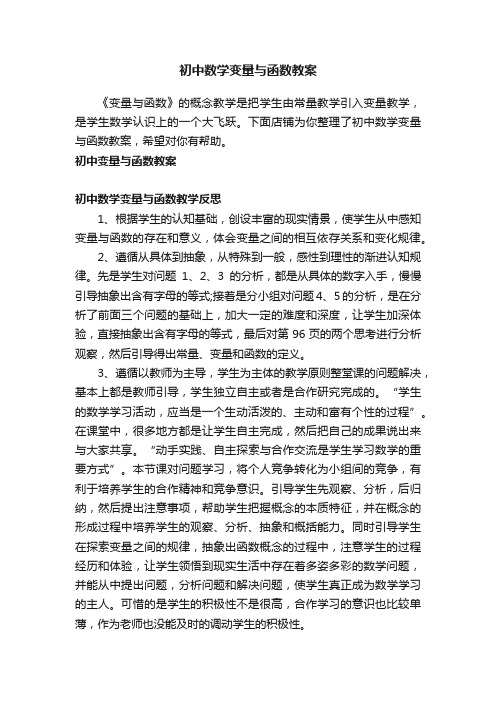 初中数学变量与函数教案

《变量与函数》的概念教学是把学生由常量教学引入变量教学，是学生数学认识上的一个大飞跃。下面店铺为你整理了初中数学变量与函数教案，希望对你有帮助。

初中变量与函数教案

初中数学变量与函数教学反思

1、根据学生的认知基础，创设丰富的现实情景，使学生从中感知变量与函数的存在和意义，体会变量之间的相互依存关系和变化规律。

2、遵循从具体到抽象，从特殊到一般，感性到理性的渐进认知规律。先是学生对问题 1、2、3 的分析，都是从具体的数字入手，慢慢引导抽象出含有字母的等式;接着是分小组对问题 4、5 的分析，是在分析了前面三个问题的基础上，加大一定的难度和深度，让学生加深体验，直接抽象出含有字母的等式，最后对第 96 页的两个思考进行分析观察，然后引导得出常量、变量和函数的定义。

3、遵循以教师为主导，学生为主体的教学原则整堂课的问题解决，基本上都是教师引导，学生独立自主或者是合作研究完成的。“学生的数学学习活动，应当是一个生动活泼的、主动和富有个性的过程”。在课堂中，很多地方都是让学生自主完成，然后把自己的成果说出来与大家共享。“动手实践、自主探索与合作交流是学生学习数学的重要方式”。本节课对问题学习，将个人竞争转化为小组间的竞争，有利于培养学生的合作精神和竞争意识。引导学生先观察、分析，后归纳，然后提出注意事项，帮助学生把握概念的本质特征，并在概念的形成过程中培养学生的观察、分析、抽象和概括能力。同时引导学生在探索变量之间的规律，抽象出函数概念的过程中，注意学生的过程经历和体验，让学生领悟到现实生活中存在着多姿多彩的数学问题，并能从中提出问题，分析问题和解决问题，使学生真正成为数学学习的主人。可惜的是学生的积极性不是很高，合作学习的意识也比较单薄，作为老师也没能及时的调动学生的积极性。